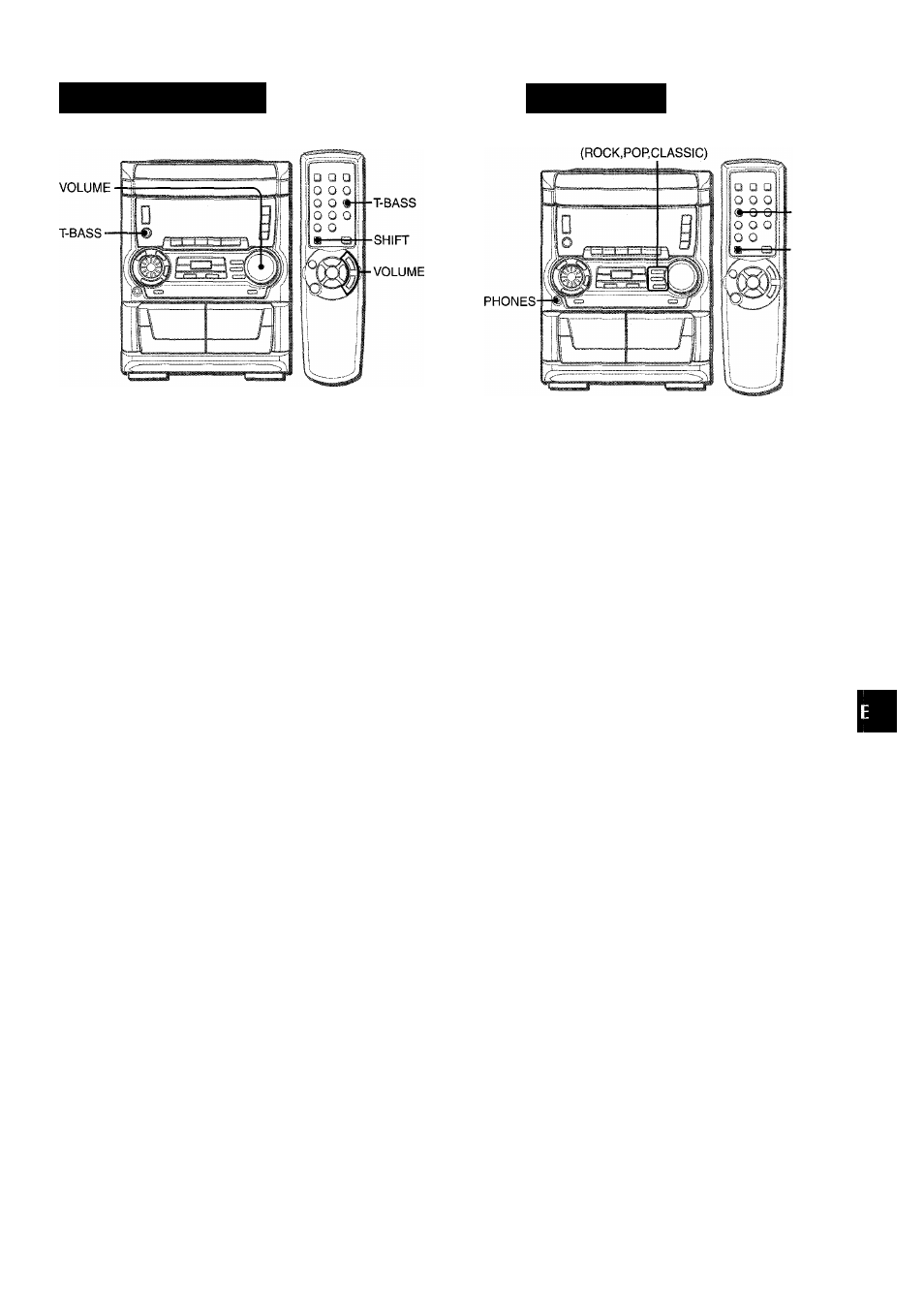 VOLUME
T-BASS
T-BASS
SHIFT
VOLUME

(ROCK,POP,CLASSIC)
PHONES

E